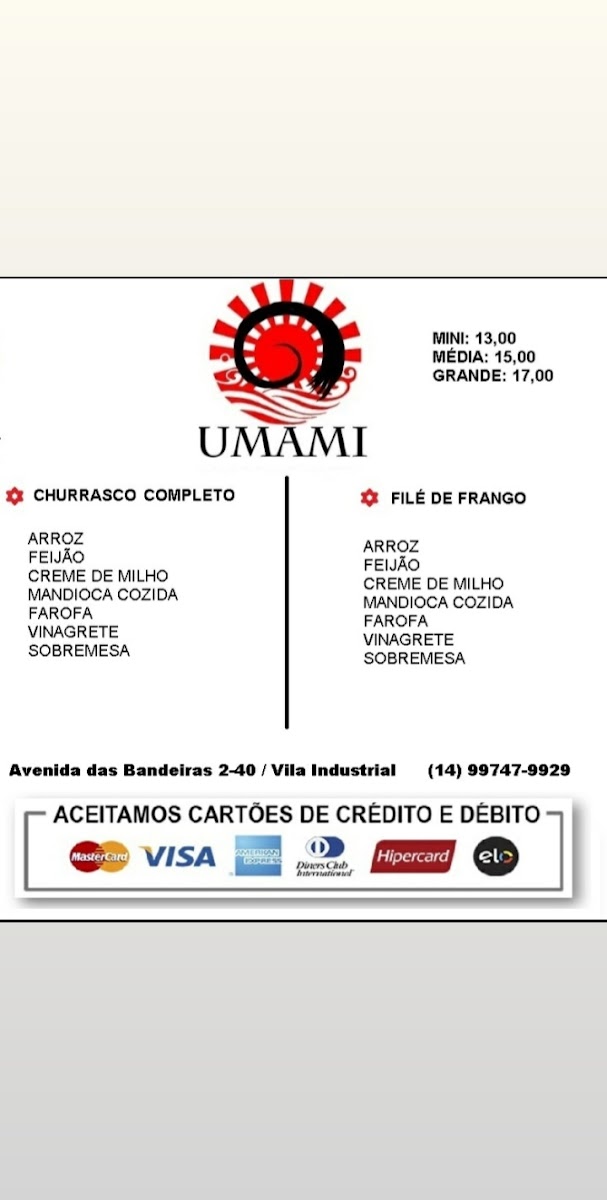 UMAMI

MINI: 13,00
MÉDIA: 15,00
GRANDE: 17,00

CHURRASCO COMPLETO

ARROZ
FEIJÃO
CREME DE MILHO
MANDIOCA COZIDA
FAROFA
VINAGRETE
SOBREMESA

FILÉ DE FRANGO

ARROZ
FEIJÃO
CREME DE MILHO
MANDIOCA COZIDA
FAROFA
VINAGRETE
SOBREMESA

Avenida das Bandeiras 2-40 / Vila Industrial (14) 99747-9929

ACEITAMOS CARTÕES DE CRÉDITO E DÉBITO

MasterCard VISA AMERICAN EXPRESS Diners Club International Hipercard elo